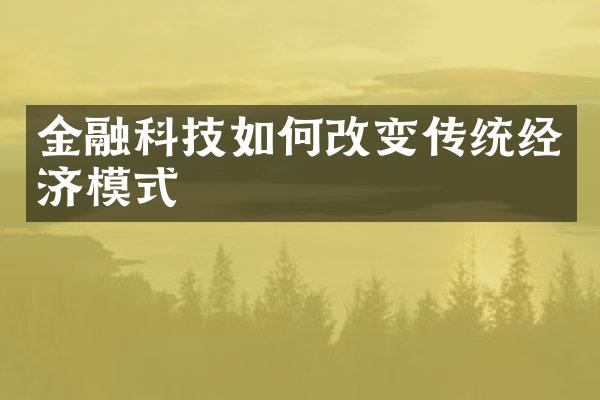 金融科技如何改变传统经济模式